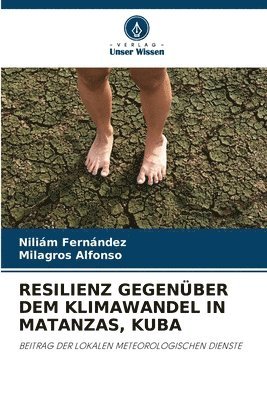 - VERLAG -
Unser Wissen

Niliám Fernández
Milagros Alfonso

RESILIENZ GEGENÜBER DEM KLIMAWANDEL IN MATANZAS, KUBA

BEITRAG DER LOKALEN METEOROLOGISCHEN DIENSTE